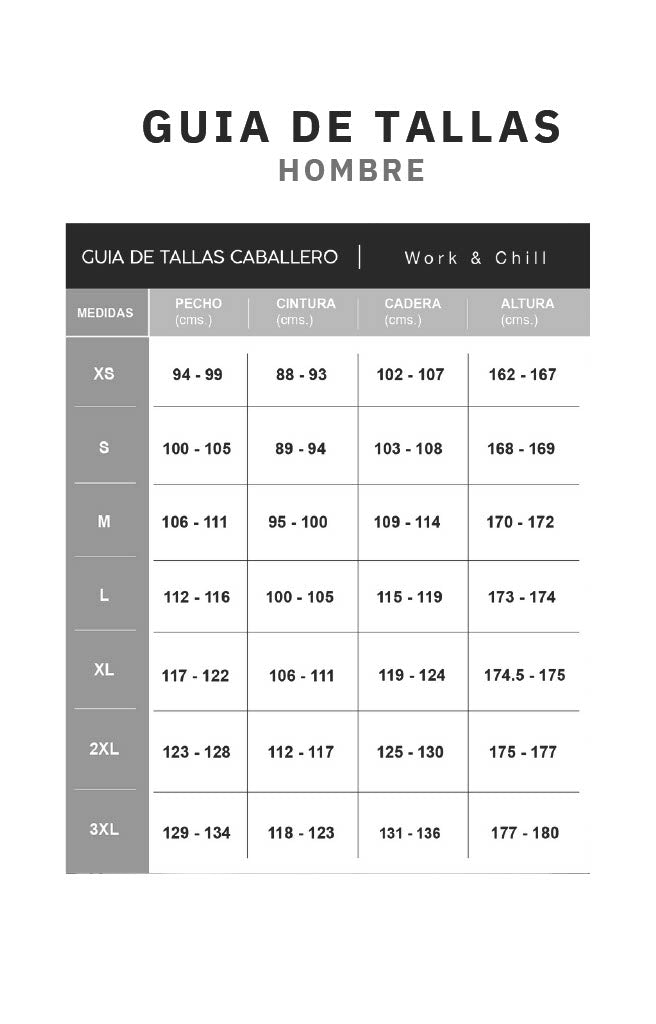 GUIA DE TALLAS
HOMBRE

GUIA DE TALLAS CABALLERO | Work & Chill

| MEDIDAS | PECHO (cms.) | CINTURA (cms.) | CADERA (cms.) | ALTURA (cms.) |
|---|---|---|---|---|
| XS | 94 - 99 | 88 - 93 | 102 - 107 | 162 - 167 |
| S | 100 - 105 | 89 - 94 | 103 - 108 | 168 - 169 |
| M | 106 - 111 | 95 - 100 | 109 - 114 | 170 - 172 |
| L | 112 - 116 | 100 - 105 | 115 - 119 | 173 - 174 |
| XL | 117 - 122 | 106 - 111 | 119 - 124 | 174.5 - 175 |
| 2XL | 123 - 128 | 112 - 117 | 125 - 130 | 175 - 177 |
| 3XL | 129 - 134 | 118 - 123 | 131 - 136 | 177 - 180 |